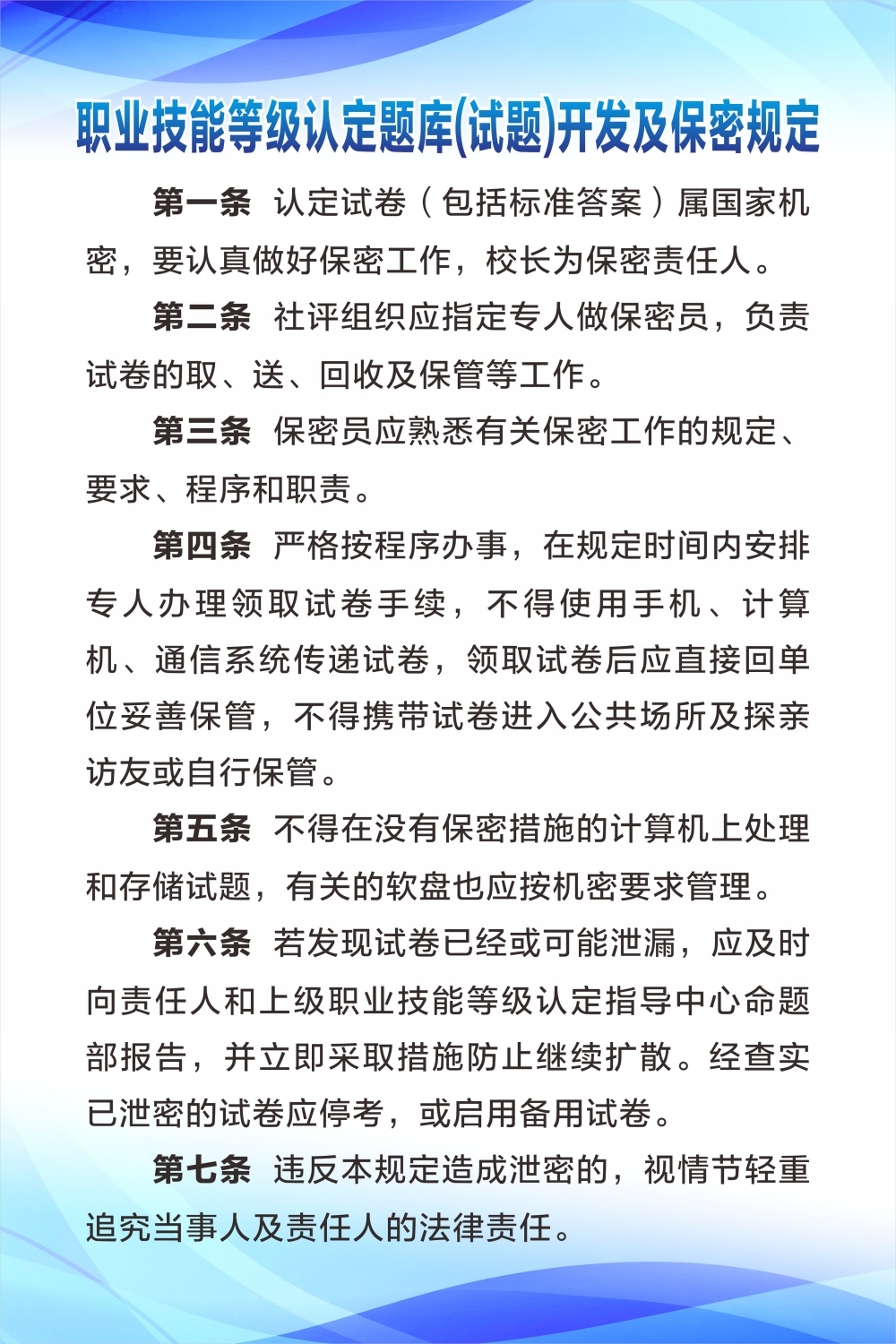 职业技能等级认定题库(试题)开发及保密规定

第一条 认定试卷（包括标准答案）属国家机密，要认真做好保密工作，校长为保密责任人。

第二条 社评组织应指定专人做保密员，负责试卷的取、送、回收及保管等工作。

第三条 保密员应熟悉有关保密工作的规定、要求、程序和职责。

第四条 严格按程序办事，在规定时间内安排专人办理领取试卷手续，不得使用手机、计算机、通信系统传递试卷，领取试卷后应直接回单位妥善保管，不得携带试卷进入公共场所及探亲访友或自行保管。

第五条 不得在没有保密措施的计算机上处理和存储试题，有关的软盘也应按机密要求管理。

第六条 若发现试卷已经或可能泄漏，应及时向责任人和上级职业技能等级认定指导中心命题部报告，并立即采取措施防止继续扩散。经查实已泄密的试卷应停考，或启用备用试卷。

第七条 违反本规定造成泄密的，视情节轻重追究当事人及责任人的法律责任。